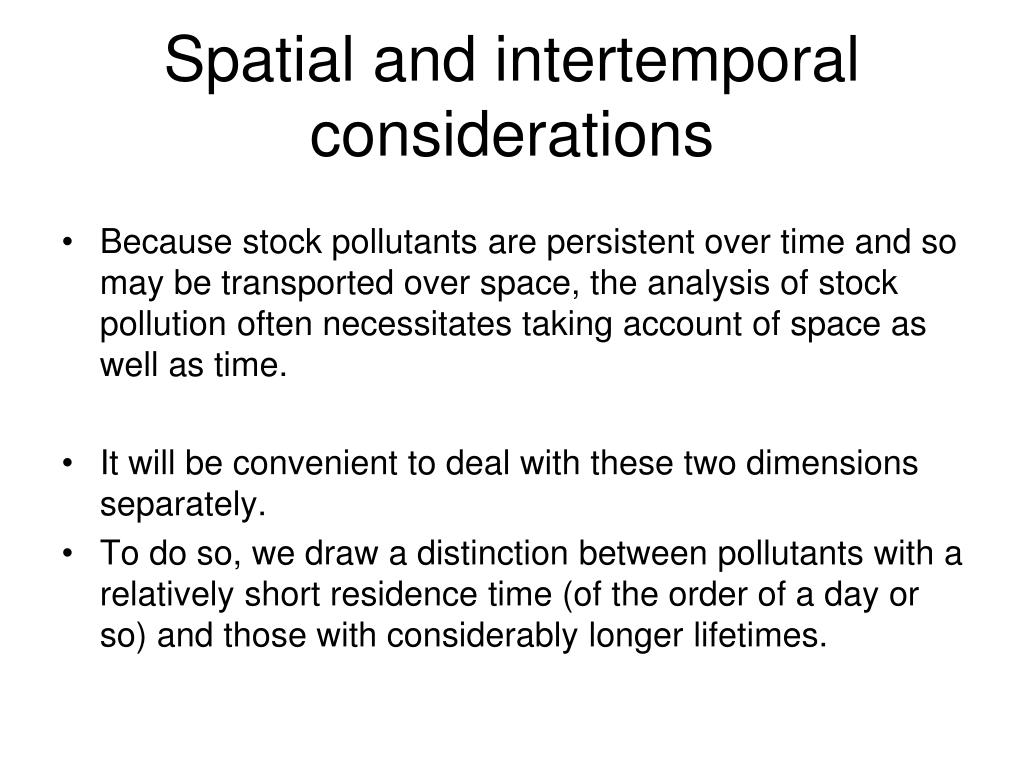 Spatial and intertemporal considerations

• Because stock pollutants are persistent over time and so may be transported over space, the analysis of stock pollution often necessitates taking account of space as well as time.

• It will be convenient to deal with these two dimensions separately.
• To do so, we draw a distinction between pollutants with a relatively short residence time (of the order of a day or so) and those with considerably longer lifetimes.